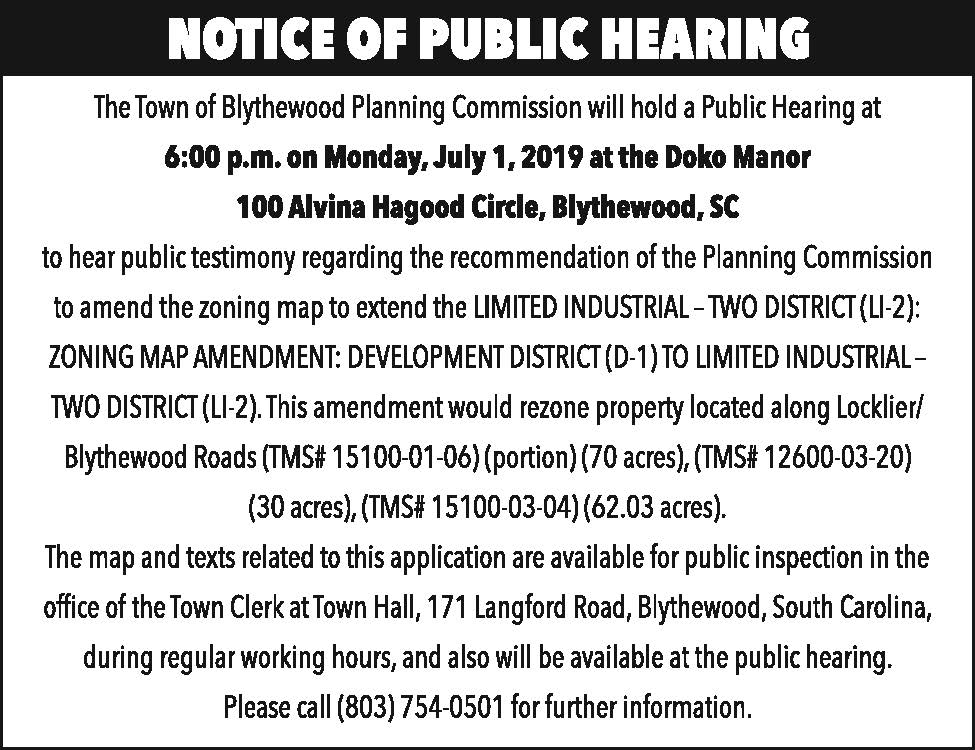 NOTICE OF PUBLIC HEARING

The Town of Blythewood Planning Commission will hold a Public Hearing at
6:00 p.m. on Monday, July 1, 2019 at the Doko Manor
100 Alvina Hagood Circle, Blythewood, SC
to hear public testimony regarding the recommendation of the Planning Commission to amend the zoning map to extend the LIMITED INDUSTRIAL – TWO DISTRICT (LI-2): ZONING MAP AMENDMENT: DEVELOPMENT DISTRICT (D-1) TO LIMITED INDUSTRIAL – TWO DISTRICT (LI-2). This amendment would rezone property located along Locklier/ Blythewood Roads (TMS# 15100-01-06) (portion) (70 acres), (TMS# 12600-03-20) (30 acres), (TMS# 15100-03-04) (62.03 acres).

The map and texts related to this application are available for public inspection in the office of the Town Clerk at Town Hall, 171 Langford Road, Blythewood, South Carolina, during regular working hours, and also will be available at the public hearing.

Please call (803) 754-0501 for further information.